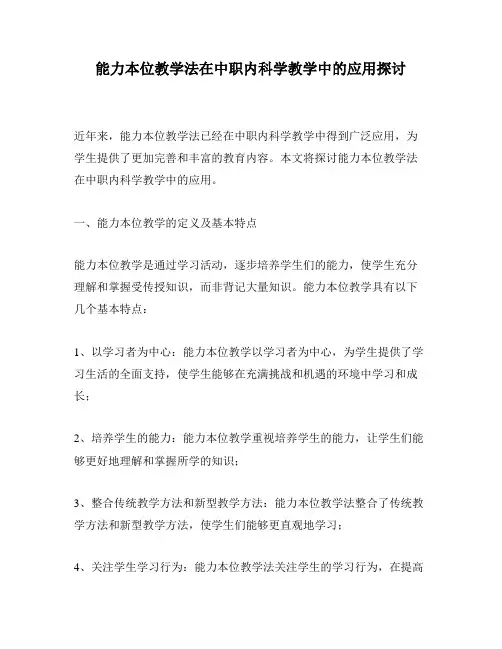 能力本位教学法在中职内科学教学中的应用探讨

近年来，能力本位教学法已经在中职内科学教学中得到广泛应用，为学生提供了更加完善和丰富的教育内容。本文将探讨能力本位教学法在中职内科学教学中的应用。

一、能力本位教学的定义及基本特点

能力本位教学是通过学习活动，逐步培养学生们的能力，使学生充分理解和掌握受传授知识，而非背记大量知识。能力本位教学具有以下几个基本特点：

1、以学习者为中心：能力本位教学以学习者为中心，为学生提供了学习生活的全面支持，使学生能够在充满挑战和机遇的环境中学习和成长；

2、培养学生的能力：能力本位教学重视培养学生的能力，让学生们能够更好地理解和掌握所学的知识；

3、整合传统教学方法和新型教学方法：能力本位教学法整合了传统教学方法和新型教学方法，使学生们能够更直观地学习；

4、关注学生学习行为：能力本位教学法关注学生的学习行为，在提高